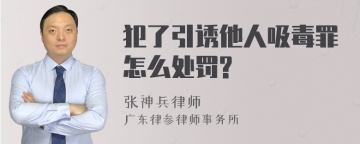 犯了引诱他人吸毒罪怎么处罚?

张神兵律师

广东律参律师事务所